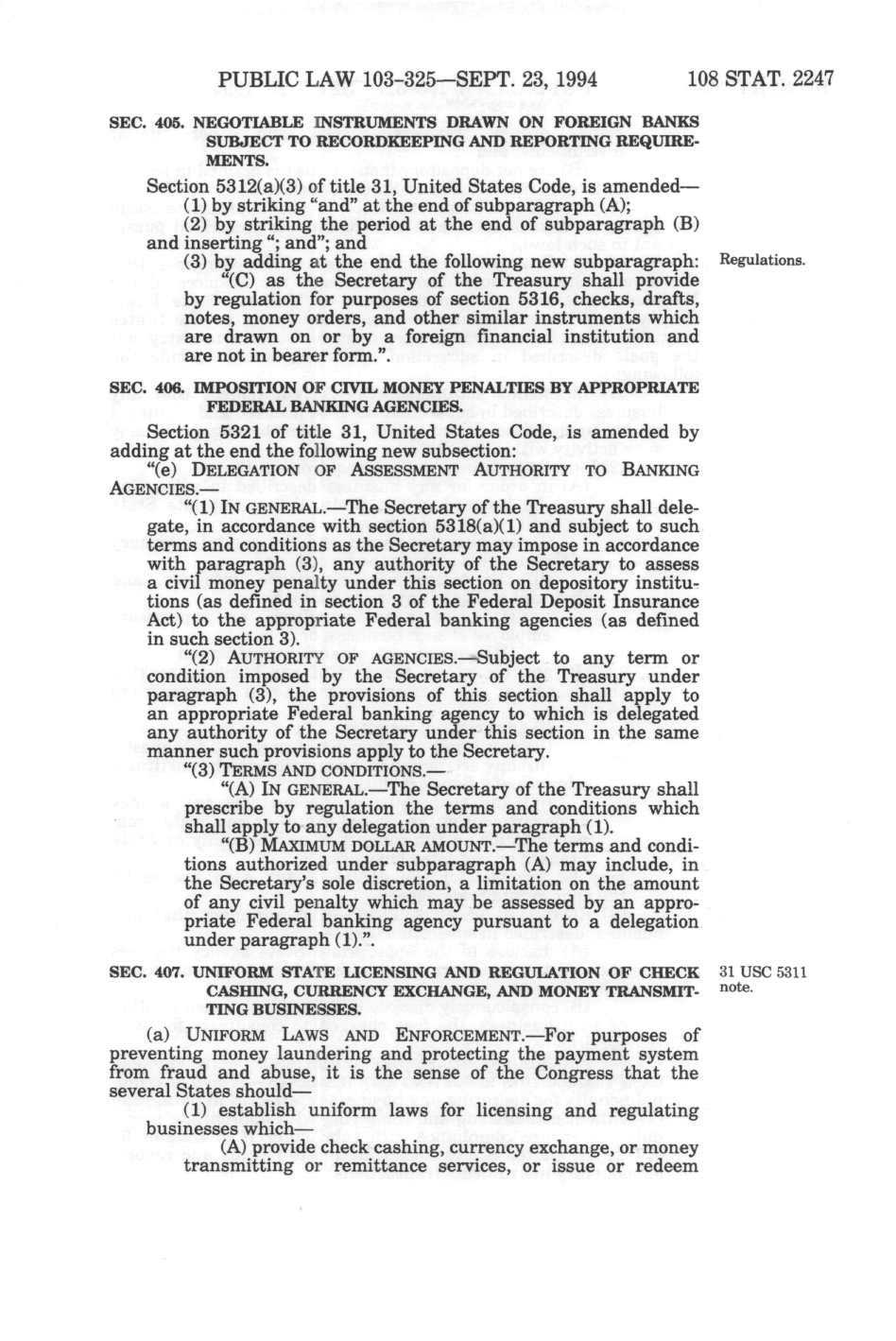 PUBLIC LAW 103-325—SEPT. 23, 1994 108 STAT. 2247

SEC. 405. NEGOTIABLE INSTRUMENTS DRAWN ON FOREIGN BANKS SUBJECT TO RECORDKEEPING AND REPORTING REQUIREMENTS.

Section 5312(a)(3) of title 31, United States Code, is amended—

(1) by striking "and" at the end of subparagraph (A);

(2) by striking the period at the end of subparagraph (B) and inserting "; and"; and

(3) by adding at the end the following new subparagraph:

Regulations.

"(C) as the Secretary of the Treasury shall provide by regulation for purposes of section 5316, checks, drafts, notes, money orders, and other similar instruments which are drawn on or by a foreign financial institution and are not in bearer form.".

SEC. 406. IMPOSITION OF CIVIL MONEY PENALTIES BY APPROPRIATE FEDERAL BANKING AGENCIES.

Section 5321 of title 31, United States Code, is amended by adding at the end the following new subsection:

"(e) DELEGATION OF ASSESSMENT AUTHORITY TO BANKING AGENCIES.—

"(1) IN GENERAL.—The Secretary of the Treasury shall delegate, in accordance with section 5318(a)(1) and subject to such terms and conditions as the Secretary may impose in accordance with paragraph (3), any authority of the Secretary to assess a civil money penalty under this section on depository institutions (as defined in section 3 of the Federal Deposit Insurance Act) to the appropriate Federal banking agencies (as defined in such section 3).

"(2) AUTHORITY OF AGENCIES.—Subject to any term or condition imposed by the Secretary of the Treasury under paragraph (3), the provisions of this section shall apply to an appropriate Federal banking agency to which is delegated any authority of the Secretary under this section in the same manner such provisions apply to the Secretary.

"(3) TERMS AND CONDITIONS.—

"(A) IN GENERAL.—The Secretary of the Treasury shall prescribe by regulation the terms and conditions which shall apply to any delegation under paragraph (1).

"(B) MAXIMUM DOLLAR AMOUNT.—The terms and conditions authorized under subparagraph (A) may include, in the Secretary's sole discretion, a limitation on the amount of any civil penalty which may be assessed by an appropriate Federal banking agency pursuant to a delegation under paragraph (1).".

SEC. 407. UNIFORM STATE LICENSING AND REGULATION OF CHECK CASHING, CURRENCY EXCHANGE, AND MONEY TRANSMITTING BUSINESSES.

31 USC 5311 note.

(a) UNIFORM LAWS AND ENFORCEMENT.—For purposes of preventing money laundering and protecting the payment system from fraud and abuse, it is the sense of the Congress that the several States should—

(1) establish uniform laws for licensing and regulating businesses which—

(A) provide check cashing, currency exchange, or money transmitting or remittance services, or issue or redeem